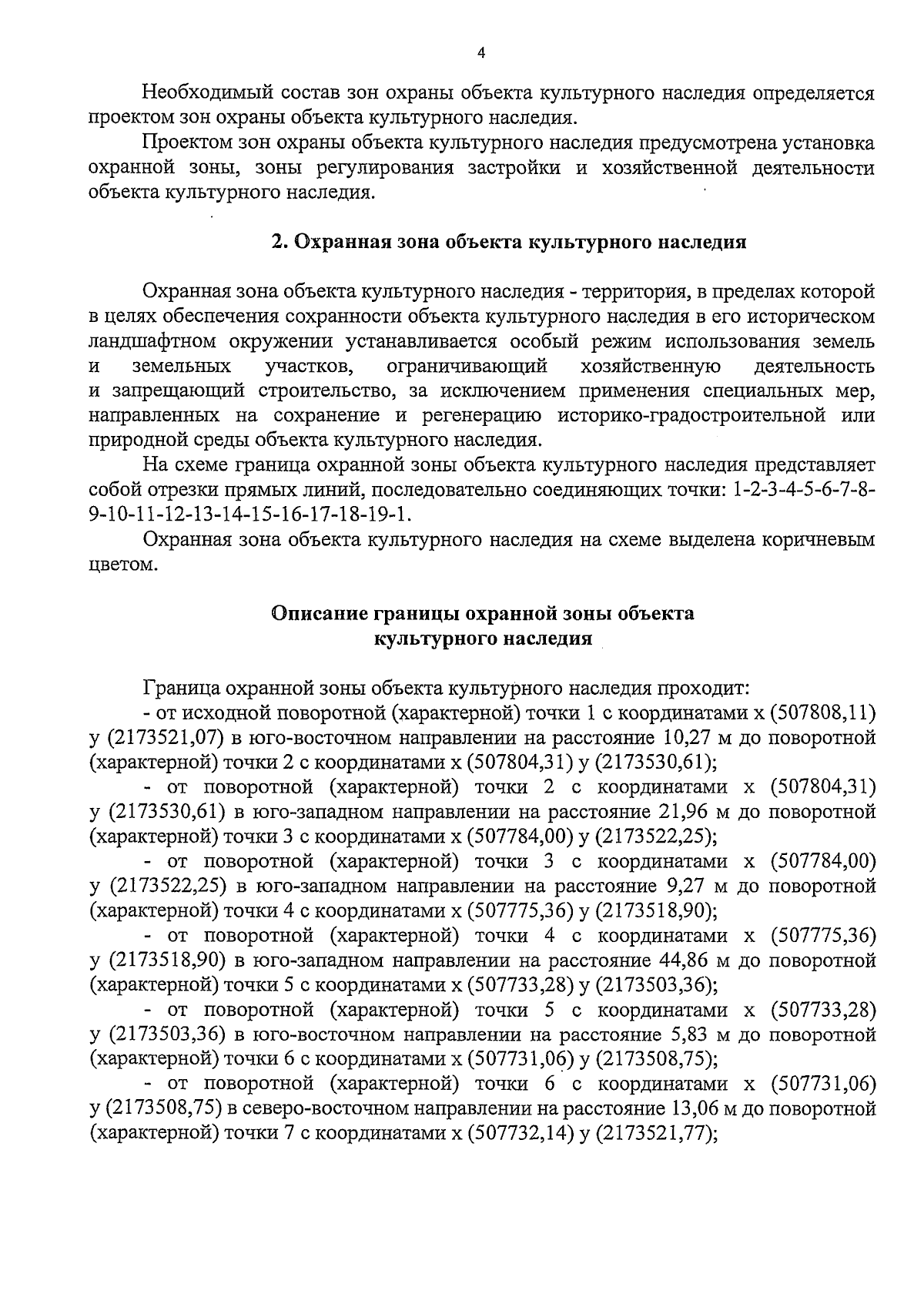 4

Необходимый состав зон охраны объекта культурного наследия определяется проектом зон охраны объекта культурного наследия.

Проектом зон охраны объекта культурного наследия предусмотрена установка охранной зоны, зоны регулирования застройки и хозяйственной деятельности объекта культурного наследия.

2. Охранная зона объекта культурного наследия

Охранная зона объекта культурного наследия - территория, в пределах которой в целях обеспечения сохранности объекта культурного наследия в его историческом ландшафтном окружении устанавливается особый режим использования земель и земельных участков, ограничивающий хозяйственную деятельность и запрещающий строительство, за исключением применения специальных мер, направленных на сохранение и регенерацию историко-градостроительной или природной среды объекта культурного наследия.

На схеме граница охранной зоны объекта культурного наследия представляет собой отрезки прямых линий, последовательно соединяющих точки: 1-2-3-4-5-6-7-8-9-10-11-12-13-14-15-16-17-18-19-1.

Охранная зона объекта культурного наследия на схеме выделена коричневым цветом.

Описание границы охранной зоны объекта культурного наследия

Граница охранной зоны объекта культурного наследия проходит:

- от исходной поворотной (характерной) точки 1 с координатами х (507808,11) у (2173521,07) в юго-восточном направлении на расстояние 10,27 м до поворотной (характерной) точки 2 с координатами х (507804,31) у (2173530,61);

- от поворотной (характерной) точки 2 с координатами х (507804,31) у (2173530,61) в юго-западном направлении на расстояние 21,96 м до поворотной (характерной) точки 3 с координатами х (507784,00) у (2173522,25);

- от поворотной (характерной) точки 3 с координатами х (507784,00) у (2173522,25) в юго-западном направлении на расстояние 9,27 м до поворотной (характерной) точки 4 с координатами х (507775,36) у (2173518,90);

- от поворотной (характерной) точки 4 с координатами х (507775,36) у (2173518,90) в юго-западном направлении на расстояние 44,86 м до поворотной (характерной) точки 5 с координатами х (507733,28) у (2173503,36);

- от поворотной (характерной) точки 5 с координатами х (507733,28) у (2173503,36) в юго-восточном направлении на расстояние 5,83 м до поворотной (характерной) точки 6 с координатами х (507731,06) у (2173508,75);

- от поворотной (характерной) точки 6 с координатами х (507731,06) у (2173508,75) в северо-восточном направлении на расстояние 13,06 м до поворотной (характерной) точки 7 с координатами х (507732,14) у (2173521,77);